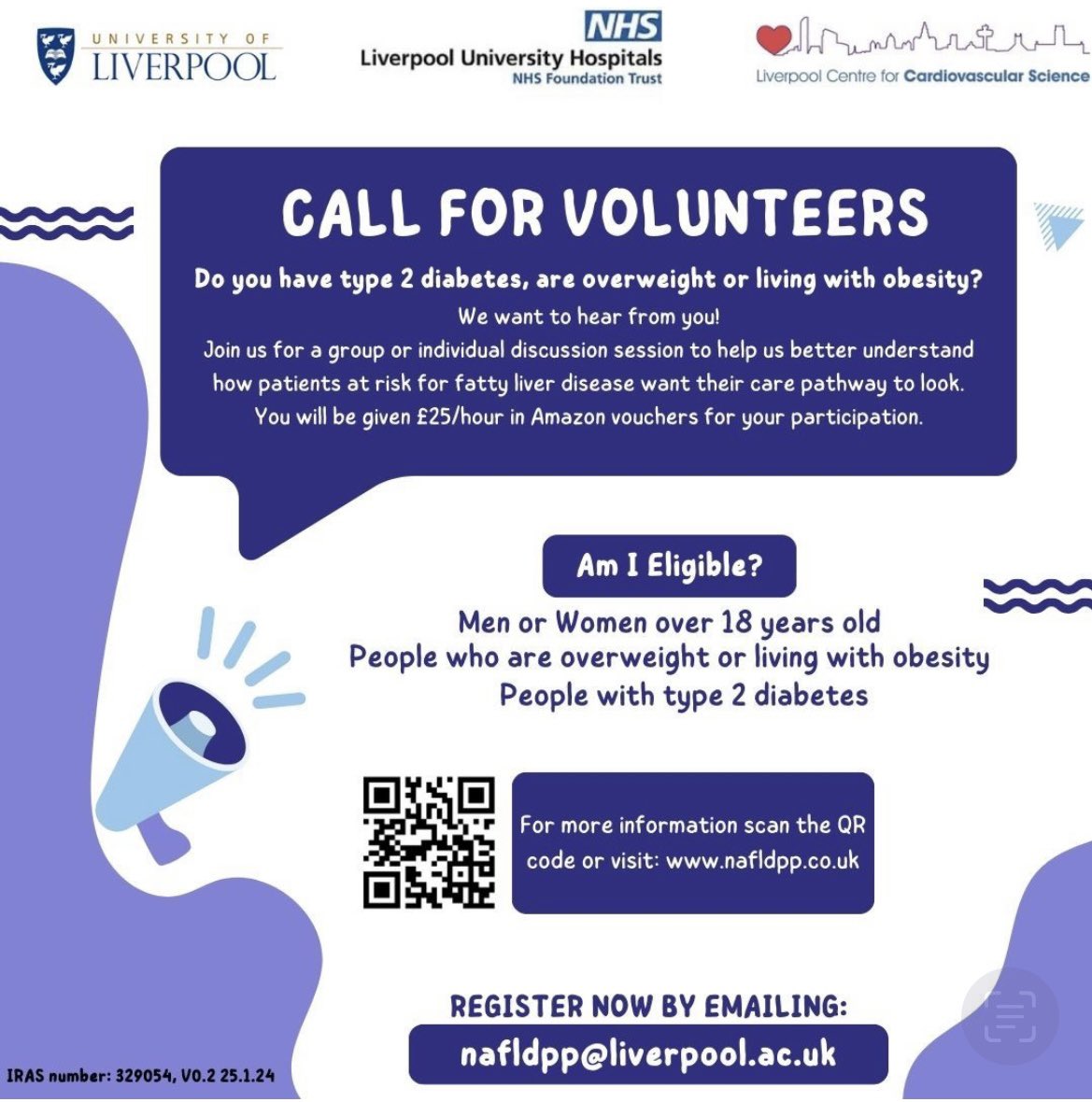 UNIVERSITY OF LIVERPOOL

NHS
Liverpool University Hospitals
NHS Foundation Trust

Liverpool Centre for Cardiovascular Science

CALL FOR VOLUNTEERS

Do you have type 2 diabetes, are overweight or living with obesity?
We want to hear from you!
Join us for a group or individual discussion session to help us better understand how patients at risk for fatty liver disease want their care pathway to look.
You will be given £25/hour in Amazon vouchers for your participation.

Am I Eligible?

Men or Women over 18 years old
People who are overweight or living with obesity
People with type 2 diabetes

For more information scan the QR code or visit: www.nafldpp.co.uk

REGISTER NOW BY EMAILING:
nafldpp@liverpool.ac.uk

IRAS number: 329054, V0.2 25.1.24